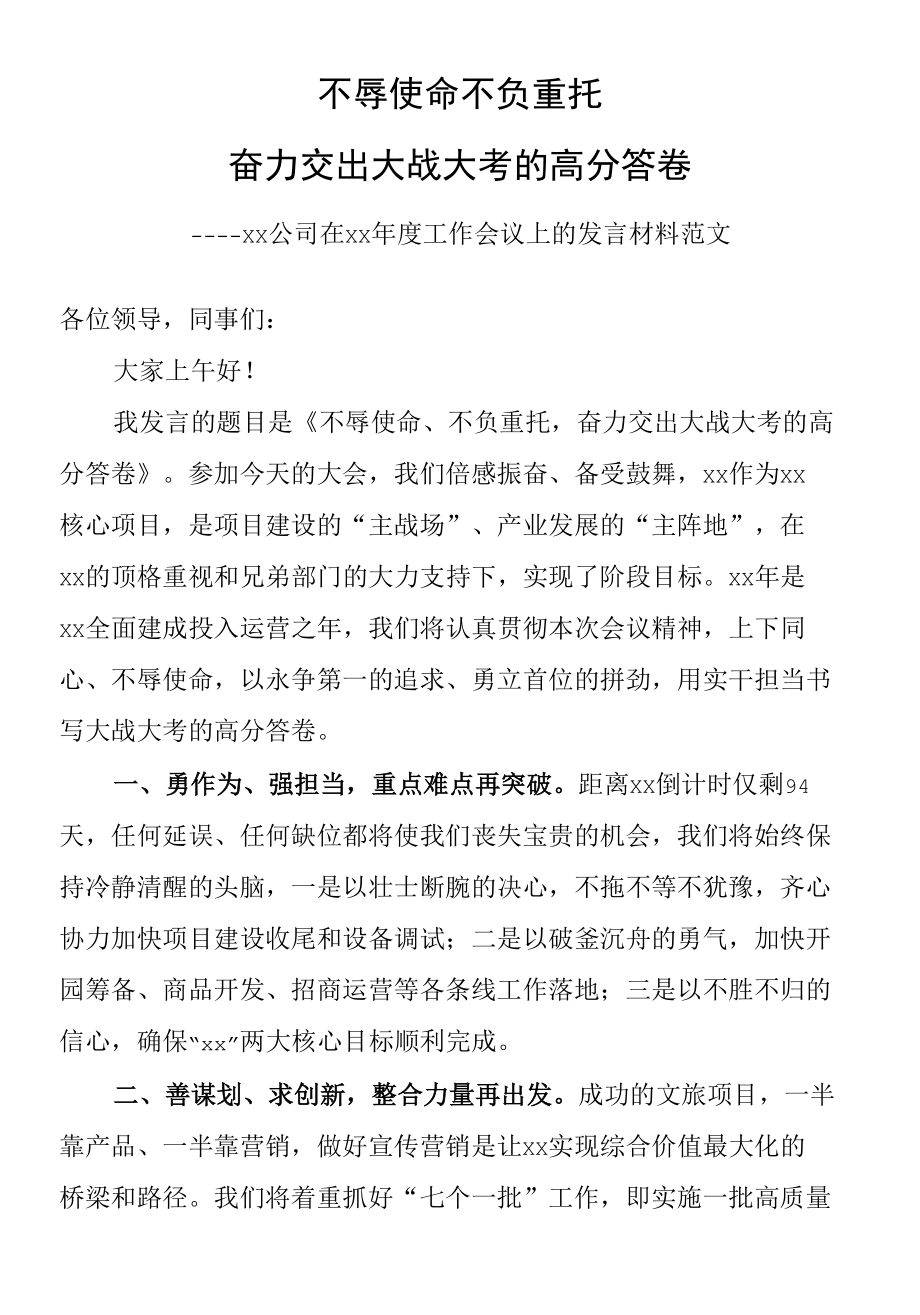 不辱使命不负重托

奋力交出大战大考的高分答卷

----xx公司在xx年度工作会议上的发言材料范文

各位领导，同事们：

大家上午好！

我发言的题目是《不辱使命、不负重托，奋力交出大战大考的高分答卷》。参加今天的大会，我们倍感振奋、备受鼓舞，xx作为xx核心项目，是项目建设的“主战场”、产业发展的“主阵地”，在xx的顶格重视和兄弟部门的大力支持下，实现了阶段目标。xx年是xx全面建成投入运营之年，我们将认真贯彻本次会议精神，上下同心、不辱使命，以永争第一的追求、勇立首位的拼劲，用实干担当书写大战大考的高分答卷。

一、勇作为、强担当，重点难点再突破。距离xx倒计时仅剩94天，任何延误、任何缺位都将使我们丧失宝贵的机会，我们将始终保持冷静清醒的头脑，一是以壮士断腕的决心，不拖不等不犹豫，齐心协力加快项目建设收尾和设备调试；二是以破釜沉舟的勇气，加快开园筹备、商品开发、招商运营等各条线工作落地；三是以不胜不归的信心，确保“xx”两大核心目标顺利完成。

二、善谋划、求创新，整合力量再出发。成功的文旅项目，一半靠产品、一半靠营销，做好宣传营销是让xx实现综合价值最大化的桥梁和路径。我们将着重抓好“七个一批”工作，即实施一批高质量